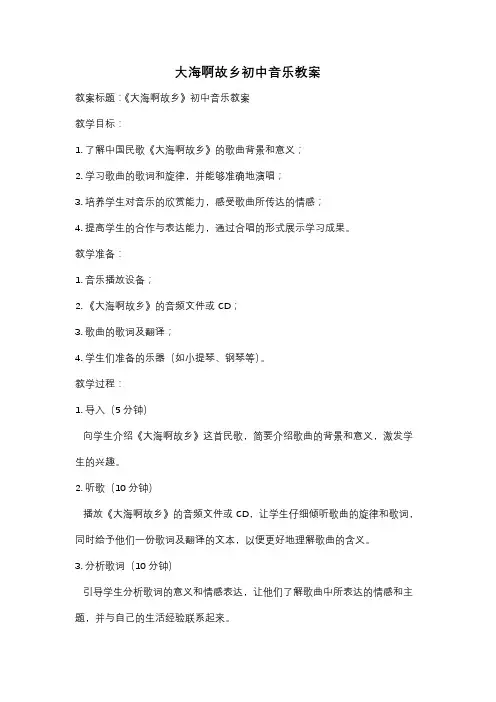 大海啊故乡初中音乐教案

教案标题：《大海啊故乡》初中音乐教案

教学目标：

1. 了解中国民歌《大海啊故乡》的歌曲背景和意义；

2. 学习歌曲的歌词和旋律，并能够准确地演唱；

3. 培养学生对音乐的欣赏能力，感受歌曲所传达的情感；

4. 提高学生的合作与表达能力，通过合唱的形式展示学习成果。

教学准备：

1. 音乐播放设备；

2. 《大海啊故乡》的音频文件或 CD；

3. 歌曲的歌词及翻译；

4. 学生们准备的乐器（如小提琴、钢琴等）。

教学过程：

1. 导入（5 分钟）

向学生介绍《大海啊故乡》这首民歌，简要介绍歌曲的背景和意义，激发学生的兴趣。

2. 听歌（10 分钟）

播放《大海啊故乡》的音频文件或 CD，让学生仔细倾听歌曲的旋律和歌词，同时给予他们一份歌词及翻译的文本，以便更好地理解歌曲的含义。

3. 分析歌词（10 分钟）

引导学生分析歌词的意义和情感表达，让他们了解歌曲中所表达的情感和主题，并与自己的生活经验联系起来。